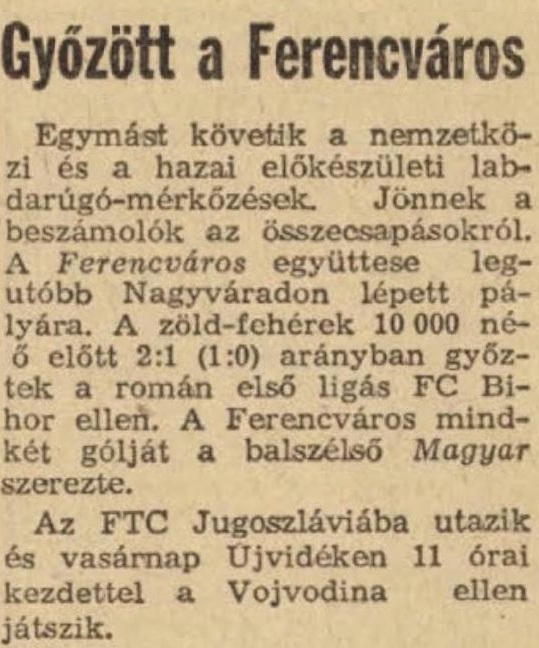 Győzött a Ferencváros

Egymást követik a nemzetközi és a hazai előkészületi labdarúgó-mérkőzések. Jönnek a beszámolók az összecsapásokról. A Ferencváros együttese legutóbb Nagyváradon lépett pályára. A zöld-fehérek 10 000 néző előtt 2:1 (1:0) arányban győztek a román első ligás FC Bihor ellen. A Ferencváros mindkét gólját a balszélső Magyar szerezte.

Az FTC Jugoszláviába utazik és vasárnap Újvidéken 11 órai kezdettel a Vojvodina ellen játszik.